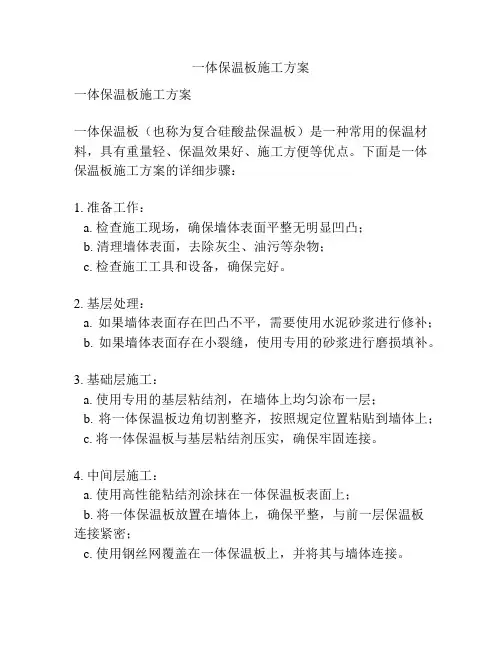 一体保温板施工方案

一体保温板施工方案

一体保温板（也称为复合硅酸盐保温板）是一种常用的保温材料，具有重量轻、保温效果好、施工方便等优点。下面是一体保温板施工方案的详细步骤：

1. 准备工作：
a. 检查施工现场，确保墙体表面平整无明显凹凸；
b. 清理墙体表面，去除灰尘、油污等杂物；
c. 检查施工工具和设备，确保完好。

2. 基层处理：
a. 如果墙体表面存在凹凸不平，需要使用水泥砂浆进行修补；
b. 如果墙体表面存在小裂缝，使用专用的砂浆进行磨损填补。

3. 基础层施工：
a. 使用专用的基层粘结剂，在墙体上均匀涂布一层；
b. 将一体保温板边角切割整齐，按照规定位置粘贴到墙体上；
c. 将一体保温板与基层粘结剂压实，确保牢固连接。

4. 中间层施工：
a. 使用高性能粘结剂涂抹在一体保温板表面上；
b. 将一体保温板放置在墙体上，确保平整，与前一层保温板连接紧密；
c. 使用钢丝网覆盖在一体保温板上，并将其与墙体连接。